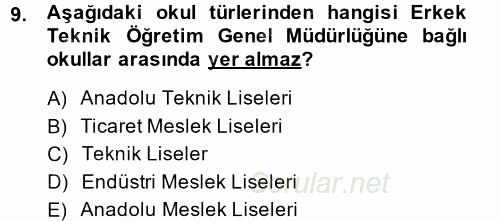 9. Aşağıdaki okul türlerinden hangisi Erkek Teknik Öğretim Genel Müdürlüğüne bağlı okullar arasında yer almaz?

A) Anadolu Teknik Liseleri
B) Ticaret Meslek Liseleri
C) Teknik Liseler
D) Endüstri Meslek Liseleri
E) Anadolu Meslek Liseleri

Sorular.net